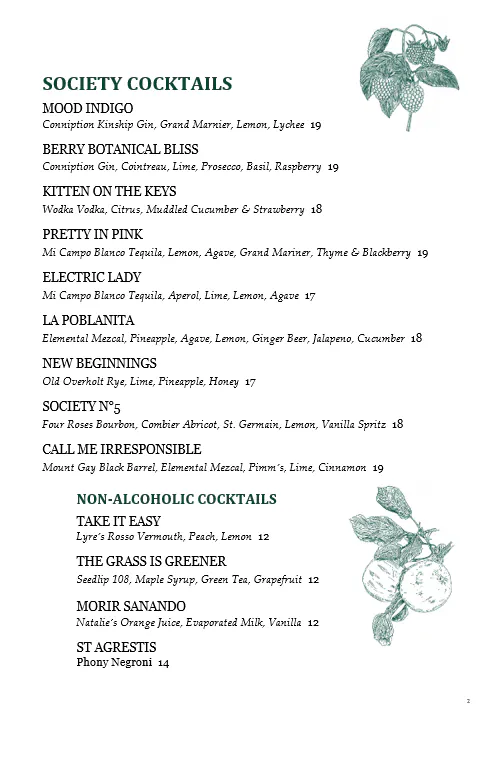 SOCIETY COCKTAILS

MOOD INDIGO
Conniption Kinship Gin, Grand Marnier, Lemon, Lychee 19

BERRY BOTANICAL BLISS
Conniption Gin, Cointreau, Lime, Prosecco, Basil, Raspberry 19

KITTEN ON THE KEYS
Wodka Vodka, Citrus, Muddled Cucumber & Strawberry 18

PRETTY IN PINK
Mi Campo Blanco Tequila, Lemon, Agave, Grand Mariner, Thyme & Blackberry 19

ELECTRIC LADY
Mi Campo Blanco Tequila, Aperol, Lime, Lemon, Agave 17

LA POBLANITA
Elemental Mezcal, Pineapple, Agave, Lemon, Ginger Beer, Jalapeno, Cucumber 18

NEW BEGINNINGS
Old Overholt Rye, Lime, Pineapple, Honey 17

SOCIETY N°5
Four Roses Bourbon, Combier Abricot, St. Germain, Lemon, Vanilla Spritz 18

CALL ME IRRESPONSIBLE
Mount Gay Black Barrel, Elemental Mezcal, Pimm's, Lime, Cinnamon 19

NON-ALCOHOLIC COCKTAILS

TAKE IT EASY
Lyre's Rosso Vermouth, Peach, Lemon 12

THE GRASS IS GREENER
Seedlip 108, Maple Syrup, Green Tea, Grapefruit 12

MORIR SANANDO
Natalie's Orange Juice, Evaporated Milk, Vanilla 12

ST AGRESTIS
Phony Negroni 14

2